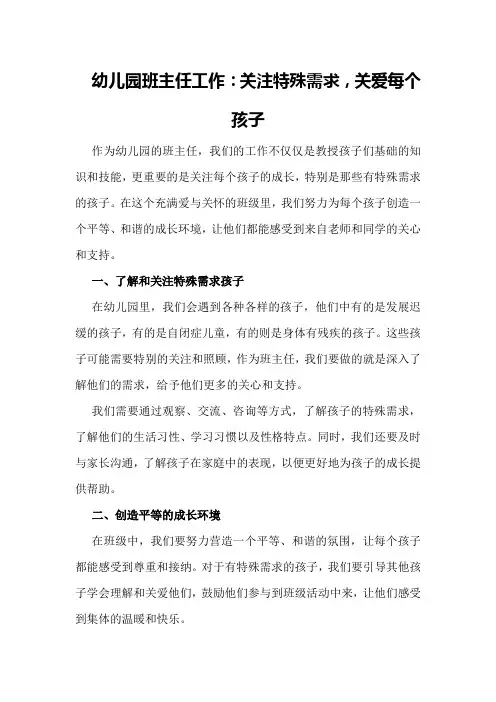 幼儿园班主任工作：关注特殊需求，关爱每个孩子

作为幼儿园的班主任，我们的工作不仅仅是教授孩子们基础的知识和技能，更重要的是关注每个孩子的成长，特别是那些有特殊需求的孩子。在这个充满爱与关怀的班级里，我们努力为每个孩子创造一个平等、和谐的成长环境，让他们都能感受到来自老师和同学的关心和支持。

一、了解和关注特殊需求孩子

在幼儿园里，我们会遇到各种各样的孩子，他们中有的是发展迟缓的孩子，有的是自闭症儿童，有的则是身体有残疾的孩子。这些孩子可能需要特别的关注和照顾，作为班主任，我们要做的就是深入了解他们的需求，给予他们更多的关心和支持。

我们需要通过观察、交流、咨询等方式，了解孩子的特殊需求，了解他们的生活习性、学习习惯以及性格特点。同时，我们还要及时与家长沟通，了解孩子在家庭中的表现，以便更好地为孩子的成长提供帮助。

二、创造平等的成长环境

在班级中，我们要努力营造一个平等、和谐的氛围，让每个孩子都能感受到尊重和接纳。对于有特殊需求的孩子，我们要引导其他孩子学会理解和关爱他们，鼓励他们参与到班级活动中来，让他们感受到集体的温暖和快乐。